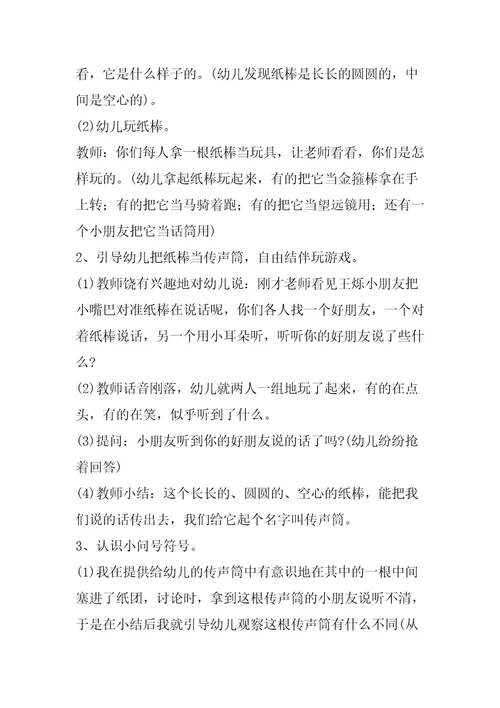 看，它是什么样子的。(幼儿发现纸棒是长长的圆圆的，中间是空心的)。

(2)幼儿玩纸棒。

教师：你们每人拿一根纸棒当玩具，让老师看看，你们是怎样玩的。(幼儿拿起纸棒玩起来，有的把它当金箍棒拿在手上转；有的把它当马骑着跑；有的把它当望远镜用；还有一个小朋友把它当话筒用)

2、引导幼儿把纸棒当传声筒，自由结伴玩游戏。

(1)教师饶有兴趣地对幼儿说：刚才老师看见王烁小朋友把小嘴巴对准纸棒在说话呢，你们各人找一个好朋友，一个对着纸棒说话，另一个用小耳朵听，听听你的好朋友说了些什么？

(2)教师话音刚落，幼儿就两人一组地玩了起来，有的在点头，有的在笑，似乎听到了什么。

(3)提问：小朋友听到你的好朋友说的话了吗?(幼儿纷纷抢着回答)

(4)教师小结：这个长长的、圆圆的、空心的纸棒，能把我们说的话传出去，我们给它起个名字叫传声筒。

3、认识小问号符号。

(1)我在提供给幼儿的传声筒中有意识地在其中的一根中间塞进了纸团，讨论时，拿到这根传声筒的小朋友说听不清，于是在小结后我就引导幼儿观察这根传声筒有什么不同(从